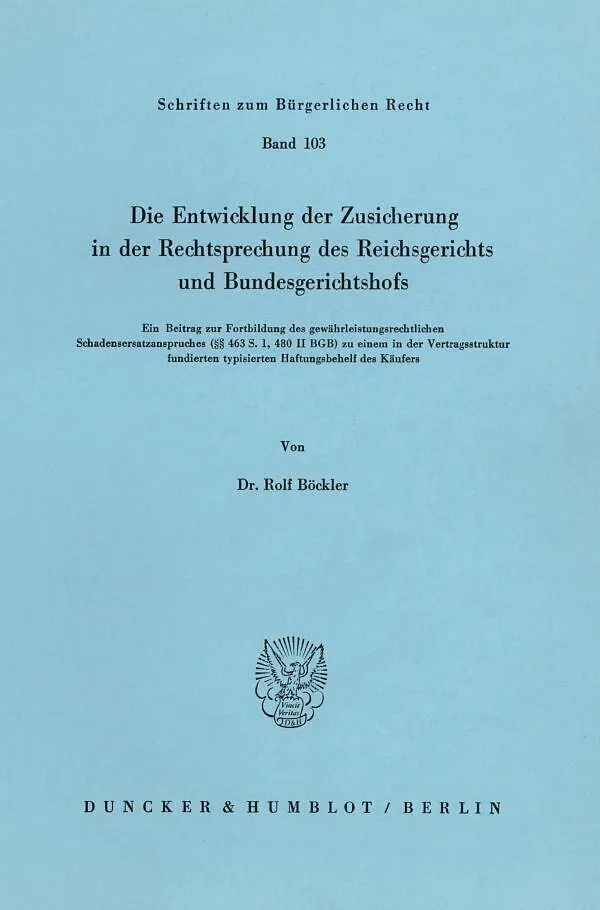 Schriften zum Bürgerlichen Recht

Band 103

Die Entwicklung der Zusicherung in der Rechtsprechung des Reichsgerichts und Bundesgerichtshofs

Ein Beitrag zur Fortbildung des gewährleistungsrechtlichen Schadensersatzanspruches (§§ 463 S. 1, 480 II BGB) zu einem in der Vertragsstruktur fundierten typisierten Haftungsbehelf des Käufers

Von

Dr. Rolf Böckler

Vincit Veritas D&H

DUNCKER & HUMBLOT / BERLIN